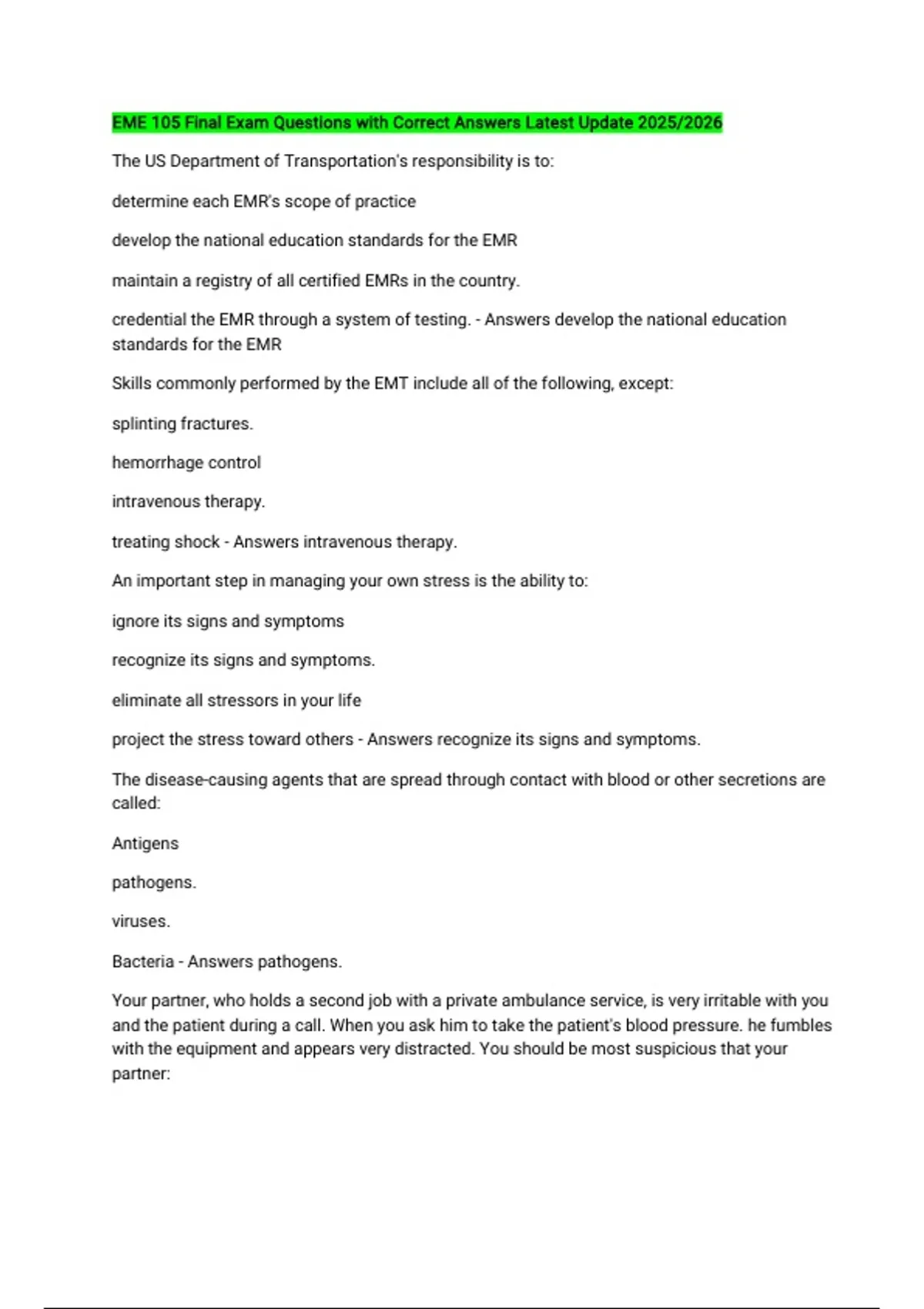 EME 105 Final Exam Questions with Correct Answers Latest Update 2025/2026

The US Department of Transportation's responsibility is to:

determine each EMR's scope of practice

develop the national education standards for the EMR

maintain a registry of all certified EMRs in the country.

credential the EMR through a system of testing. - Answers develop the national education standards for the EMR

Skills commonly performed by the EMT include all of the following, except:

splinting fractures.

hemorrhage control

intravenous therapy.

treating shock - Answers intravenous therapy.

An important step in managing your own stress is the ability to:

ignore its signs and symptoms

recognize its signs and symptoms.

eliminate all stressors in your life

project the stress toward others - Answers recognize its signs and symptoms.

The disease-causing agents that are spread through contact with blood or other secretions are called:

Antigens

pathogens.

viruses.

Bacteria - Answers pathogens.

Your partner, who holds a second job with a private ambulance service, is very irritable with you and the patient during a call. When you ask him to take the patient's blood pressure. he fumbles with the equipment and appears very distracted. You should be most suspicious that your partner: